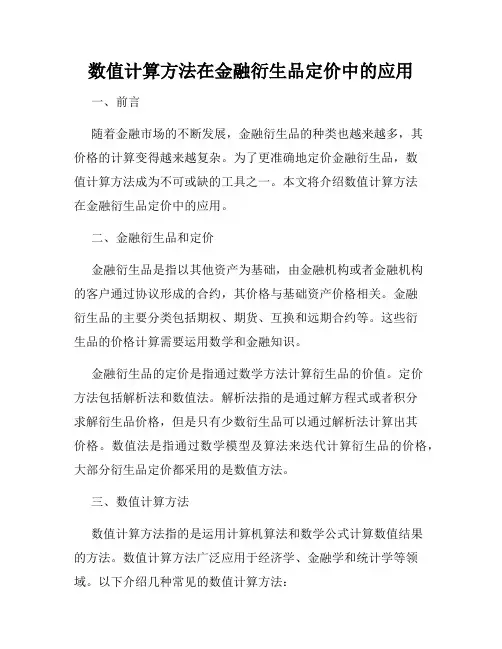 数值计算方法在金融衍生品定价中的应用

一、前言

随着金融市场的不断发展，金融衍生品的种类也越来越多，其价格的计算变得越来越复杂。为了更准确地定价金融衍生品，数值计算方法成为不可或缺的工具之一。本文将介绍数值计算方法在金融衍生品定价中的应用。

二、金融衍生品和定价

金融衍生品是指以其他资产为基础，由金融机构或者金融机构的客户通过协议形成的合约，其价格与基础资产价格相关。金融衍生品的主要分类包括期权、期货、互换和远期合约等。这些衍生品的价格计算需要运用数学和金融知识。

金融衍生品的定价是指通过数学方法计算衍生品的价值。定价方法包括解析法和数值法。解析法指的是通过解方程式或者积分求解衍生品价格，但是只有少数衍生品可以通过解析法计算出其价格。数值法是指通过数学模型及算法来迭代计算衍生品的价格，大部分衍生品定价都采用的是数值方法。

三、数值计算方法

数值计算方法指的是运用计算机算法和数学公式计算数值结果的方法。数值计算方法广泛应用于经济学、金融学和统计学等领域。以下介绍几种常见的数值计算方法：